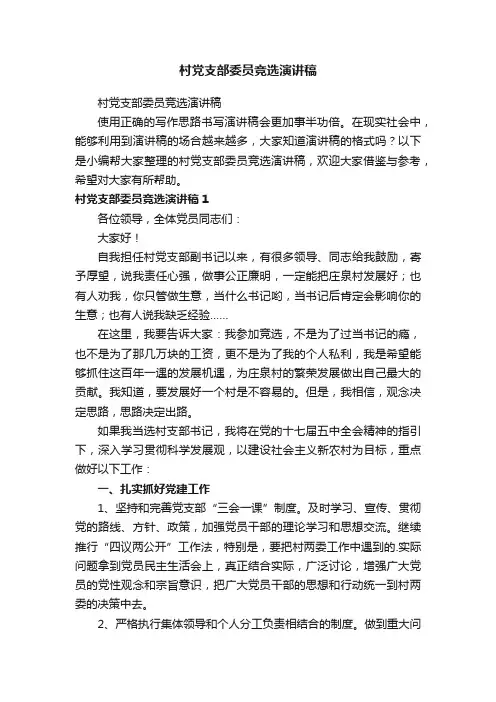 村党支部委员竞选演讲稿

村党支部委员竞选演讲稿

使用正确的写作思路书写演讲稿会更加事半功倍。在现实社会中，能够利用到演讲稿的场合越来越多，大家知道演讲稿的格式吗？以下是小编帮大家整理的村党支部委员竞选演讲稿，欢迎大家借鉴与参考，希望对大家有所帮助。

村党支部委员竞选演讲稿 1

各位领导，全体党员同志们：

大家好！

自我担任村党支部副书记以来，有很多领导、同志给我鼓励，寄予厚望，说我责任心强，做事公正廉明，一定能把庄泉村发展好；也有人劝我，你只管做生意，当什么书记哟，当书记后肯定会影响你的生意；也有人说我缺乏经验……

在这里，我要告诉大家：我参加竞选，不是为了过当书记的瘾，也不是为了那几万块的工资，更不是为了我的个人私利，我是希望能够抓住这百年一遇的发展机遇，为庄泉村的繁荣发展做出自己最大的贡献。我知道，要发展好一个村是不容易的。但是，我相信，观念决定思路，思路决定出路。

如果我当选村支部书记，我将在党的十七届五中全会精神的指引下，深入学习贯彻科学发展观，以建设社会主义新农村为目标，重点做好以下工作：

一、扎实抓好党建工作

1、坚持和完善党支部“三会一课”制度。及时学习、宣传、贯彻党的路线、方针、政策，加强党员干部的理论学习和思想交流。继续推行“四议两公开”工作法，特别是，要把村两委工作中遇到的.实际问题拿到党员民主生活会上，真正结合实际，广泛讨论，增强广大党员的党性观念和宗旨意识，把广大党员干部的思想和行动统一到村两委的决策中去。

2、严格执行集体领导和个人分工负责相结合的制度。做到重大问